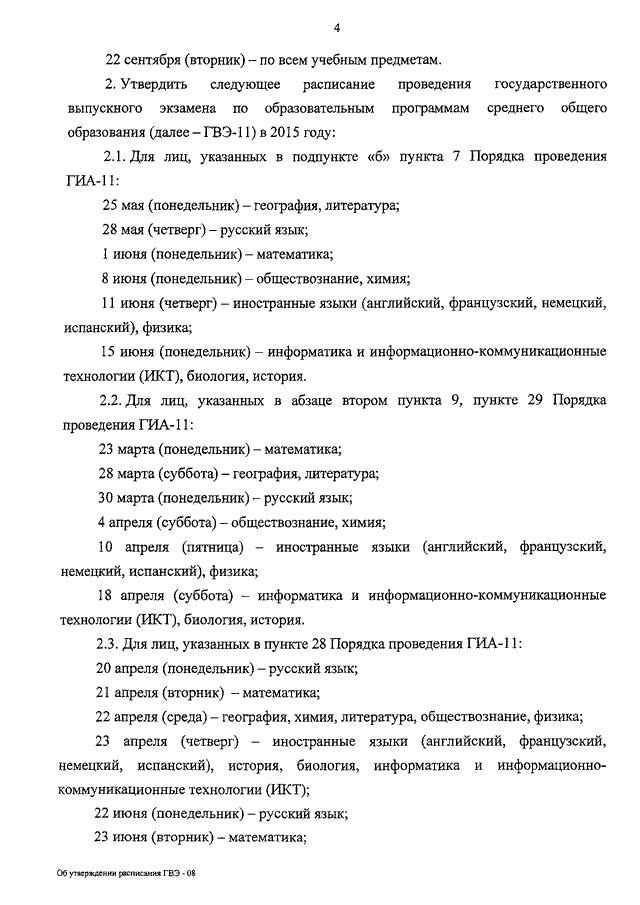 4

22 сентября (вторник) – по всем учебным предметам.

2. Утвердить следующее расписание проведения государственного выпускного экзамена по образовательным программам среднего общего образования (далее – ГВЭ-11) в 2015 году:

2.1. Для лиц, указанных в подпункте «б» пункта 7 Порядка проведения ГИА-11:

25 мая (понедельник) – география, литература;

28 мая (четверг) – русский язык;

1 июня (понедельник) – математика;

8 июня (понедельник) – обществознание, химия;

11 июня (четверг) – иностранные языки (английский, французский, немецкий, испанский), физика;

15 июня (понедельник) – информатика и информационно-коммуникационные технологии (ИКТ), биология, история.

2.2. Для лиц, указанных в абзаце втором пункта 9, пункте 29 Порядка проведения ГИА-11:

23 марта (понедельник) – математика;

28 марта (суббота) – география, литература;

30 марта (понедельник) – русский язык;

4 апреля (суббота) – обществознание, химия;

10 апреля (пятница) – иностранные языки (английский, французский, немецкий, испанский), физика;

18 апреля (суббота) – информатика и информационно-коммуникационные технологии (ИКТ), биология, история.

2.3. Для лиц, указанных в пункте 28 Порядка проведения ГИА-11:

20 апреля (понедельник) – русский язык;

21 апреля (вторник) – математика;

22 апреля (среда) – география, химия, литература, обществознание, физика;

23 апреля (четверг) – иностранные языки (английский, французский, немецкий, испанский), история, биология, информатика и информационно-коммуникационные технологии (ИКТ);

22 июня (понедельник) – русский язык;

23 июня (вторник) – математика;

Об утверждении расписания ГВЭ - 08